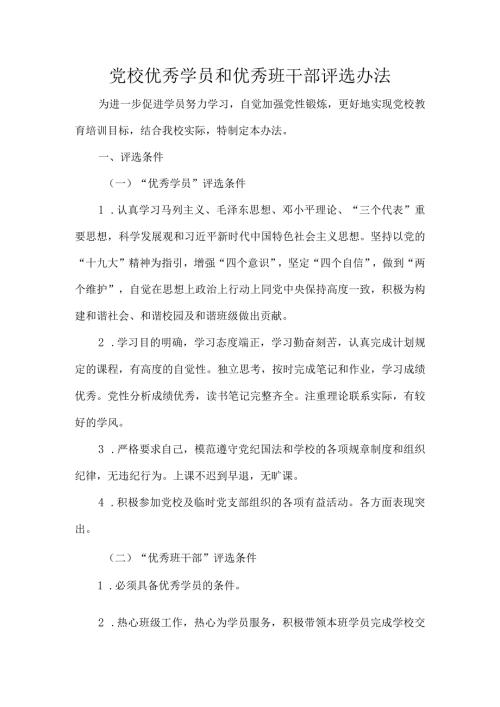 党校优秀学员和优秀班干部评选办法

为进一步促进学员努力学习，自觉加强党性锻炼，更好地实现党校教育培训目标，结合我校实际，特制定本办法。

一、评选条件

（一）“优秀学员”评选条件

1．认真学习马列主义、毛泽东思想、邓小平理论、“三个代表”重要思想，科学发展观和习近平新时代中国特色社会主义思想。坚持以党的“十九大”精神为指引，增强“四个意识”，坚定“四个自信”，做到“两个维护”，自觉在思想上政治上行动上同党中央保持高度一致，积极为构建和谐社会、和谐校园及和谐班级做出贡献。

2．学习目的明确，学习态度端正，学习勤奋刻苦，认真完成计划规定的课程，有高度的自觉性。独立思考，按时完成笔记和作业，学习成绩优秀。党性分析成绩优秀，读书笔记完整齐全。注重理论联系实际，有较好的学风。

3．严格要求自己，模范遵守党纪国法和学校的各项规章制度和组织纪律，无违纪行为。上课不迟到早退，无旷课。

4．积极参加党校及临时党支部组织的各项有益活动。各方面表现突出。

（二）“优秀班干部”评选条件

1．必须具备优秀学员的条件。

2．热心班级工作，热心为学员服务，积极带领本班学员完成学校交